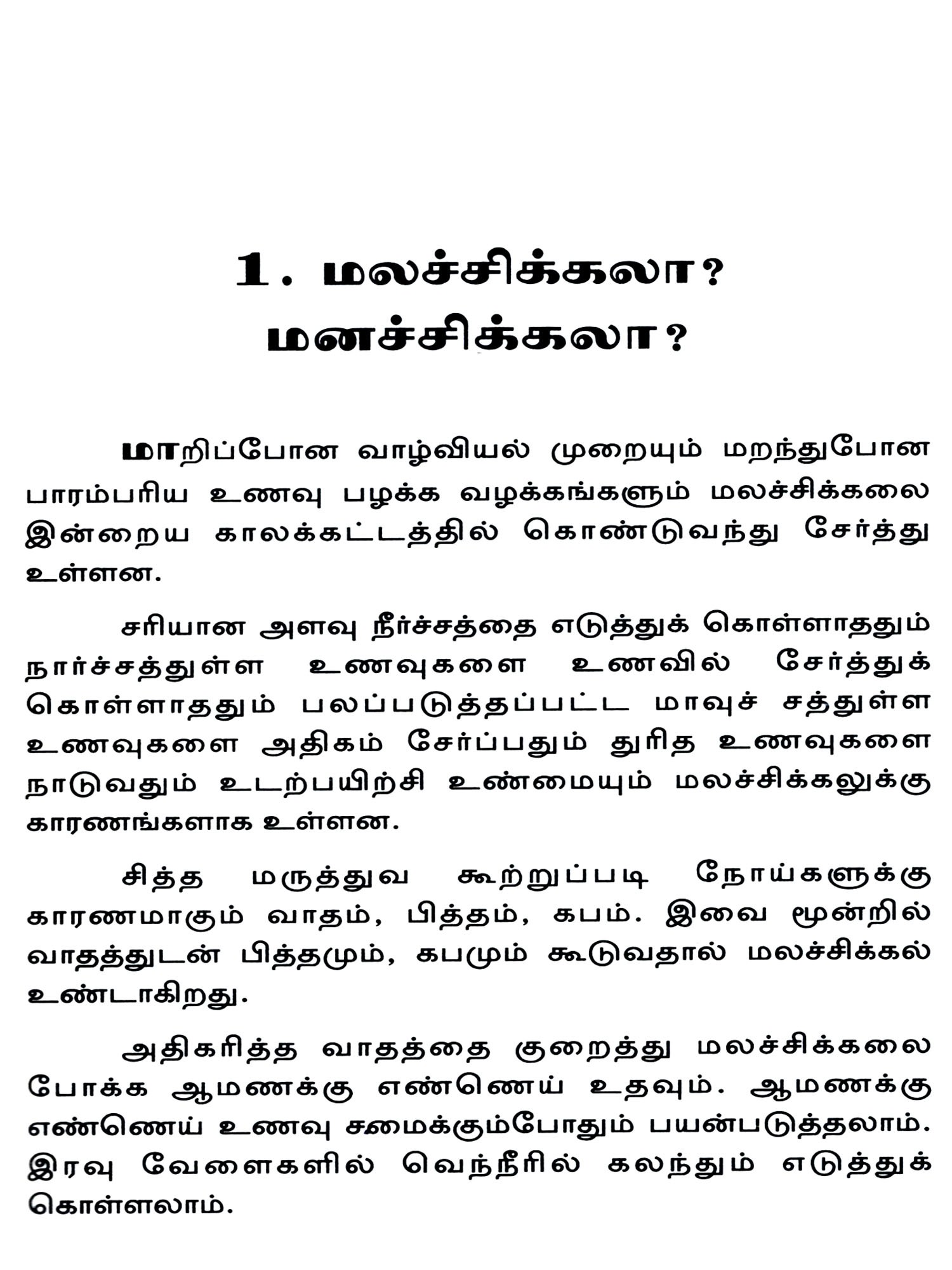 1. மலச்சிக்கலா?
மனச்சிக்கலா?

மாறிப்போன வாழ்வியல் முறையும் மறந்துபோன பாரம்பரிய உணவு பழக்க வழக்கங்களும் மலச்சிக்கலை இன்றைய காலக்கட்டத்தில் கொண்டுவந்து சேர்த்து உள்ளன.

சரியான அளவு நீர்ச்சத்தை எடுத்துக் கொள்ளாததும் நார்ச்சத்துள்ள உணவுகளை உணவில் சேர்த்துக் கொள்ளாததும் பலப்படுத்தப்பட்ட மாவுச் சத்துள்ள உணவுகளை அதிகம் சேர்ப்பதும் துரித உணவுகளை நாடுவதும் உடற்பயிற்சி உண்மையும் மலச்சிக்கலுக்கு காரணங்களாக உள்ளன.

சித்த மருத்துவ கூற்றுப்படி நோய்களுக்கு காரணமாகும் வாதம், பித்தம், கபம். இவை மூன்றில் வாதத்துடன் பித்தமும், கபமும் கூடுவதால் மலச்சிக்கல் உண்டாகிறது.

அதிகரித்த வாதத்தை குறைத்து மலச்சிக்கலை போக்க ஆமணக்கு எண்ணெய் உதவும். ஆமணக்கு எண்ணெய் உணவு சமைக்கும்போதும் பயன்படுத்தலாம். இரவு வேளைகளில் வெந்நீரில் கலந்தும் எடுத்துக் கொள்ளலாம்.